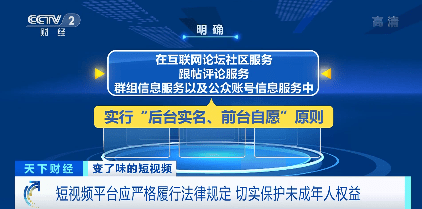 CCTV 2
财经

高清

明确

在互联网论坛社区服务
跟帖评论服务
群组信息服务以及公众账号信息服务中

实行“后台实名、前台自愿”原则

天下财经
变了味的短视频

短视频平台应严格履行法律规定 切实保护未成年人权益